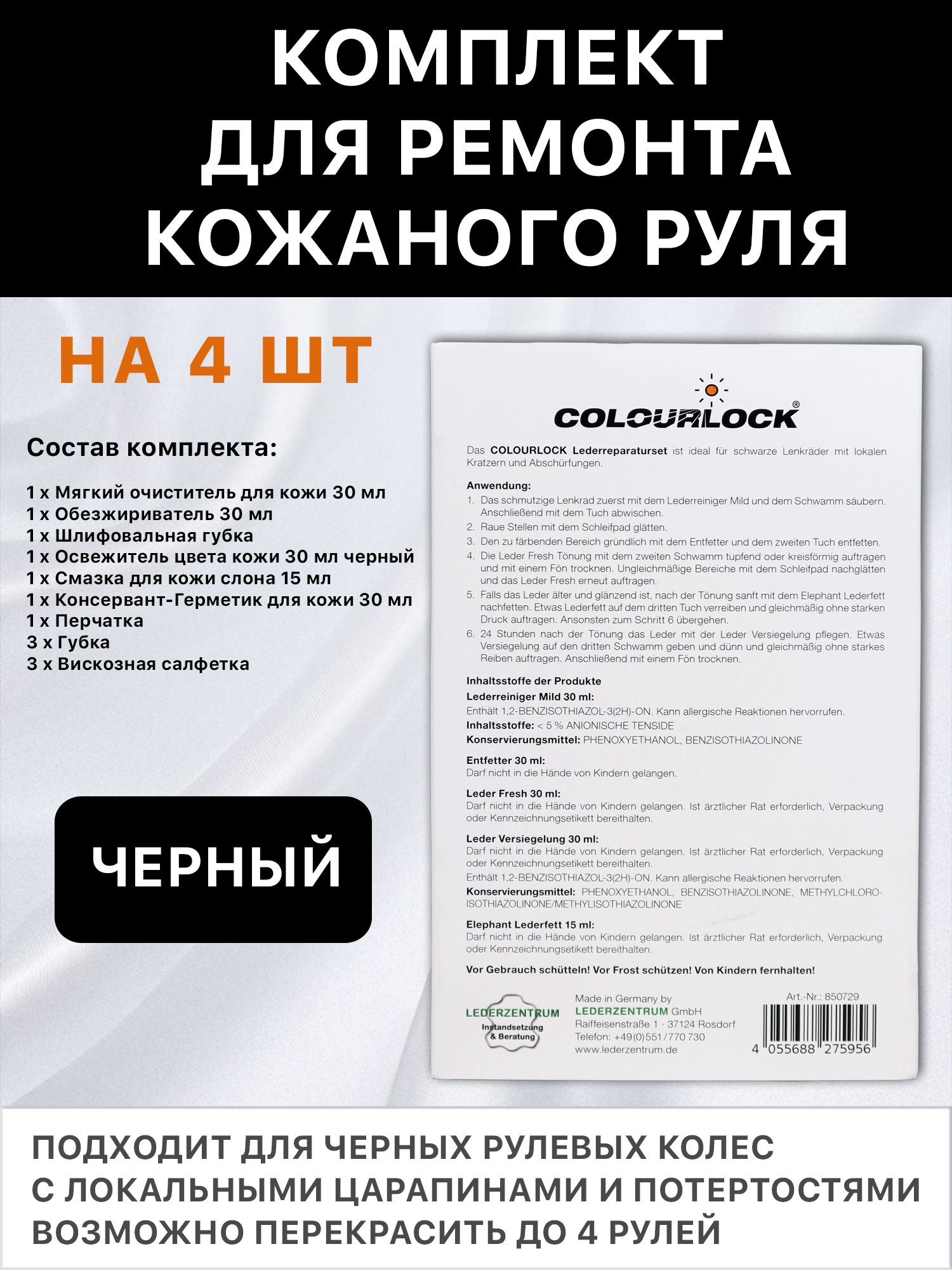 КОМПЛЕКТ
ДЛЯ РЕМОНТА
КОЖАНОГО РУЛЯ

НА 4 ШТ

Состав комплекта:

1 x Мягкий очиститель для кожи 30 мл
1 x Обезжириватель 30 мл
1 x Шлифовальная губка
1 x Освежитель цвета кожи 30 мл черный
1 x Смазка для кожи слона 15 мл
1 x Консервант-Герметик для кожи 30 мл
1 x Перчатка
3 x Губка
3 x Вискозная салфетка

ЧЕРНЫЙ

COLOURLOCK®

Das COLOURLOCK Lederreparaturset ist ideal für schwarze Lenkräder mit lokalen Kratzern und Abschürfungen.

Anwendung:
1. Das schmutzige Lenkrad zuerst mit dem Lederreiniger Mild und dem Schwamm säubern. Anschließend mit dem Tuch abwischen.
2. Raue Stellen mit dem Schleifpad glätten.
3. Den zu färbenden Bereich gründlich mit dem Entfetter und dem zweiten Tuch entfetten.
4. Die Leder Fresh Tönung mit dem zweiten Schwamm tupfend oder kreisförmig auftragen und mit einem Fön trocknen. Ungleichmäßige Bereiche mit dem Schleifpad nachglätten und das Leder Fresh erneut auftragen.
5. Falls das Leder älter und glänzend ist, nach der Tönung sanft mit dem Elephant Lederfett nachfetten. Etwas Lederfett auf dem dritten Tuch verreiben und gleichmäßig ohne starken Druck auftragen. Ansonsten zum Schritt 6 übergehen.
6. 24 Stunden nach der Tönung das Leder mit der Leder Versiegelung pflegen. Etwas Versiegelung auf den dritten Schwamm geben und dünn und gleichmäßig ohne starkes Reiben auftragen. Anschließend mit einem Fön trocknen.

Inhaltsstoffe der Produkte
Lederreiniger Mild 30 ml:
Enthält 1,2-BENZISOTHIAZOL-3(2H)-ON. Kann allergische Reaktionen hervorrufen.
Inhaltsstoffe: < 5 % ANIONISCHE TENSIDE
Konservierungsmittel: PHENOXYETHANOL, BENZISOTHIAZOLINONE

Entfetter 30 ml:
Darf nicht in die Hände von Kindern gelangen.

Leder Fresh 30 ml:
Darf nicht in die Hände von Kindern gelangen. Ist ärztlicher Rat erforderlich, Verpackung oder Kennzeichnungsetikett bereithalten.

Leder Versiegelung 30 ml:
Darf nicht in die Hände von Kindern gelangen. Ist ärztlicher Rat erforderlich, Verpackung oder Kennzeichnungsetikett bereithalten.
Enthält 1,2-BENZISOTHIAZOL-3(2H)-ON. Kann allergische Reaktionen hervorrufen.
Konservierungsmittel: PHENOXYETHANOL, BENZISOTHIAZOLINONE, METHYLCHLOROISOTHIAZOLINONE/METHYLISOTHIAZOLINONE

Elephant Lederfett 15 ml:
Darf nicht in die Hände von Kindern gelangen. Ist ärztlicher Rat erforderlich, Verpackung oder Kennzeichnungsetikett bereithalten.

Vor Gebrauch schütteln! Vor Frost schützen! Von Kindern fernhalten!

LEDERZENTRUM
Instandsetzung & Beratung

Made in Germany by
LEDERZENTRUM GmbH
Raiffeisenstraße 1 · 37124 Rosdorf
Telefon: +49(0)551/770 730
www.lederzentrum.de

Art.-Nr.: 850729
4 055688 275956

ПОДХОДИТ ДЛЯ ЧЕРНЫХ РУЛЕВЫХ КОЛЕС
С ЛОКАЛЬНЫМИ ЦАРАПИНАМИ И ПОТЕРТОСТЯМИ
ВОЗМОЖНО ПЕРЕКРАСИТЬ ДО 4 РУЛЕЙ